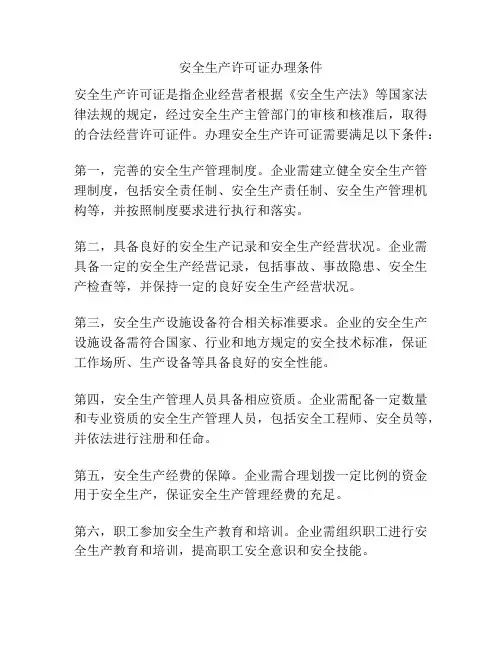 安全生产许可证办理条件

安全生产许可证是指企业经营者根据《安全生产法》等国家法律法规的规定，经过安全生产主管部门的审核和核准后，取得的合法经营许可证件。办理安全生产许可证需要满足以下条件：

第一，完善的安全生产管理制度。企业需建立健全安全生产管理制度，包括安全责任制、安全生产责任制、安全生产管理机构等，并按照制度要求进行执行和落实。

第二，具备良好的安全生产记录和安全生产经营状况。企业需具备一定的安全生产经营记录，包括事故、事故隐患、安全生产检查等，并保持一定的良好安全生产经营状况。

第三，安全生产设施设备符合相关标准要求。企业的安全生产设施设备需符合国家、行业和地方规定的安全技术标准，保证工作场所、生产设备等具备良好的安全性能。

第四，安全生产管理人员具备相应资质。企业需配备一定数量和专业资质的安全生产管理人员，包括安全工程师、安全员等，并依法进行注册和任命。

第五，安全生产经费的保障。企业需合理划拨一定比例的资金用于安全生产，保证安全生产管理经费的充足。

第六，职工参加安全生产教育和培训。企业需组织职工进行安全生产教育和培训，提高职工安全意识和安全技能。